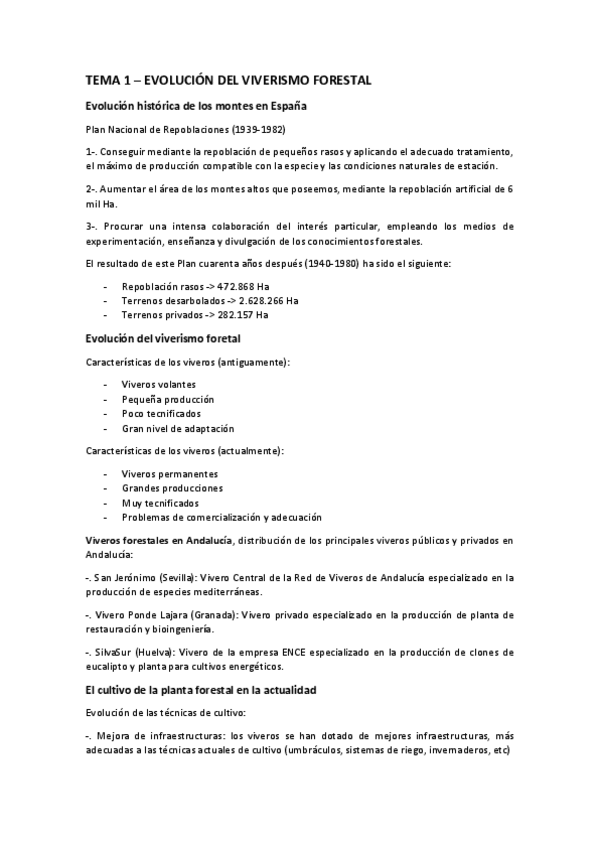 TEMA 1 – EVOLUCIÓN DEL VIVERISMO FORESTAL

Evolución histórica de los montes en España

Plan Nacional de Repoblaciones (1939-1982)

1-. Conseguir mediante la repoblación de pequeños rasos y aplicando el adecuado tratamiento, el máximo de producción compatible con la especie y las condiciones naturales de estación.

2-. Aumentar el área de los montes altos que poseemos, mediante la repoblación artificial de 6 mil Ha.

3-. Procurar una intensa colaboración del interés particular, empleando los medios de experimentación, enseñanza y divulgación de los conocimientos forestales.

El resultado de este Plan cuarenta años después (1940-1980) ha sido el siguiente:

- Repoblación rasos -> 472.868 Ha
- Terrenos desarbolados -> 2.628.266 Ha
- Terrenos privados -> 282.157 Ha

Evolución del viverismo foretal

Características de los viveros (antiguamente):

- Viveros volantes
- Pequeña producción
- Poco tecnificados
- Gran nivel de adaptación

Características de los viveros (actualmente):

- Viveros permanentes
- Grandes producciones
- Muy tecnificados
- Problemas de comercialización y adecuación

Viveros forestales en Andalucía, distribución de los principales viveros públicos y privados en Andalucía:

-. San Jerónimo (Sevilla): Vivero Central de la Red de Viveros de Andalucía especializado en la producción de especies mediterráneas.

-. Vivero Ponde Lajara (Granada): Vivero privado especializado en la producción de planta de restauración y bioingeniería.

-. SilvaSur (Huelva): Vivero de la empresa ENCE especializado en la producción de clones de eucalipto y planta para cultivos energéticos.

El cultivo de la planta forestal en la actualidad

Evolución de las técnicas de cultivo:

-. Mejora de infraestructuras: los viveros se han dotado de mejores infraestructuras, más adecuadas a las técnicas actuales de cultivo (umbráculos, sistemas de riego, invernaderos, etc)